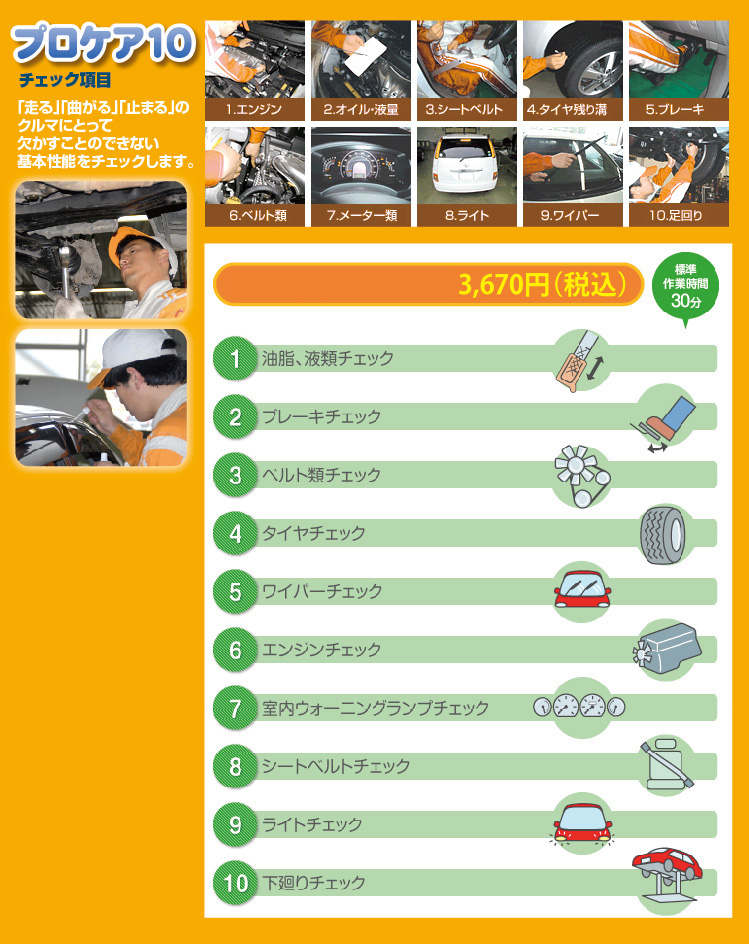 プロケア10
チェック項目

「走る」「曲がる」「止まる」のクルマにとって欠かすことのできない基本性能をチェックします。

1.エンジン
2.オイル・液量
3.シートベルト
4.タイヤ残り溝
5.ブレーキ
6.ベルト類
7.メーター類
8.ライト
9.ワイパー
10.足回り

3,670円（税込）

標準作業時間 30分

1 油脂、液類チェック
2 ブレーキチェック
3 ベルト類チェック
4 タイヤチェック
5 ワイパーチェック
6 エンジンチェック
7 室内ウォーニングランプチェック
8 シートベルトチェック
9 ライトチェック
10 下廻りチェック